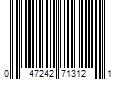 0 47242 71312 1